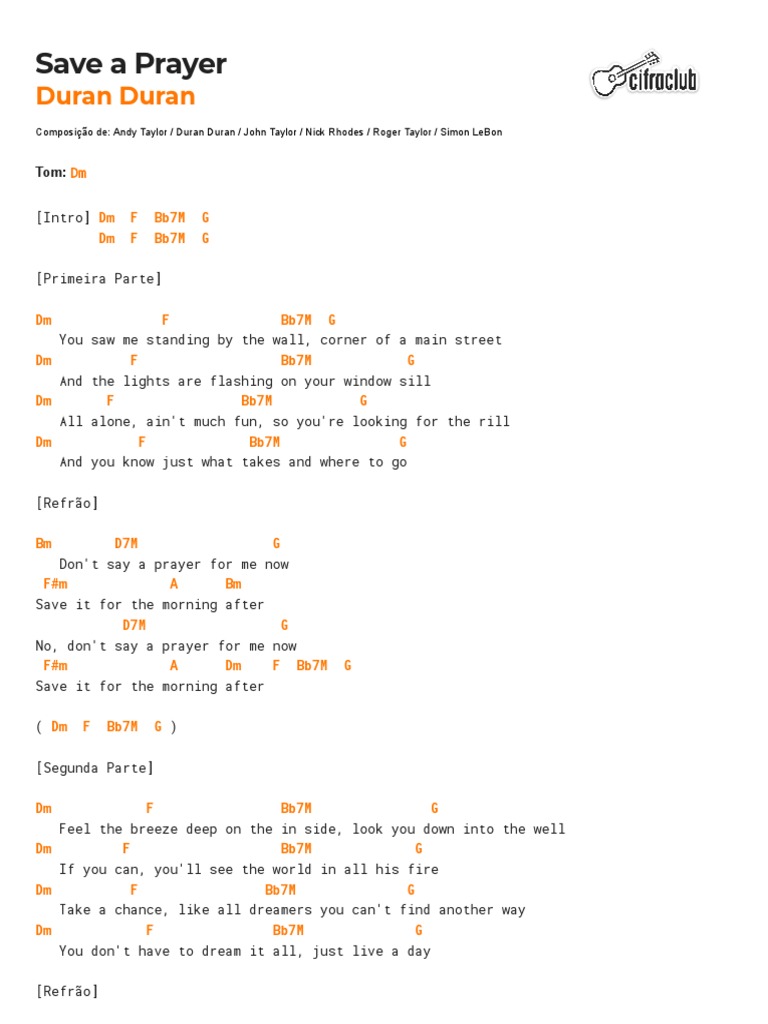 Save a Prayer
Duran Duran

cifraclub

Composição de: Andy Taylor / Duran Duran / John Taylor / Nick Rhodes / Roger Taylor / Simon LeBon

Tom: Dm

[Intro] Dm F Bb7M G
Dm F Bb7M G

[Primeira Parte]

Dm F Bb7M G
You saw me standing by the wall, corner of a main street
Dm F Bb7M G
And the lights are flashing on your window sill
Dm F Bb7M G
All alone, ain't much fun, so you're looking for the rill
Dm F Bb7M G
And you know just what takes and where to go

[Refrão]

Bm D7M G
Don't say a prayer for me now
F#m A Bm
Save it for the morning after
D7M G
No, don't say a prayer for me now
F#m A Dm F Bb7M G
Save it for the morning after

( Dm F Bb7M G )

[Segunda Parte]

Dm F Bb7M G
Feel the breeze deep on the in side, look you down into the well
Dm F Bb7M G
If you can, you'll see the world in all his fire
Dm F Bb7M G
Take a chance, like all dreamers you can't find another way
Dm F Bb7M G
You don't have to dream it all, just live a day

[Refrão]